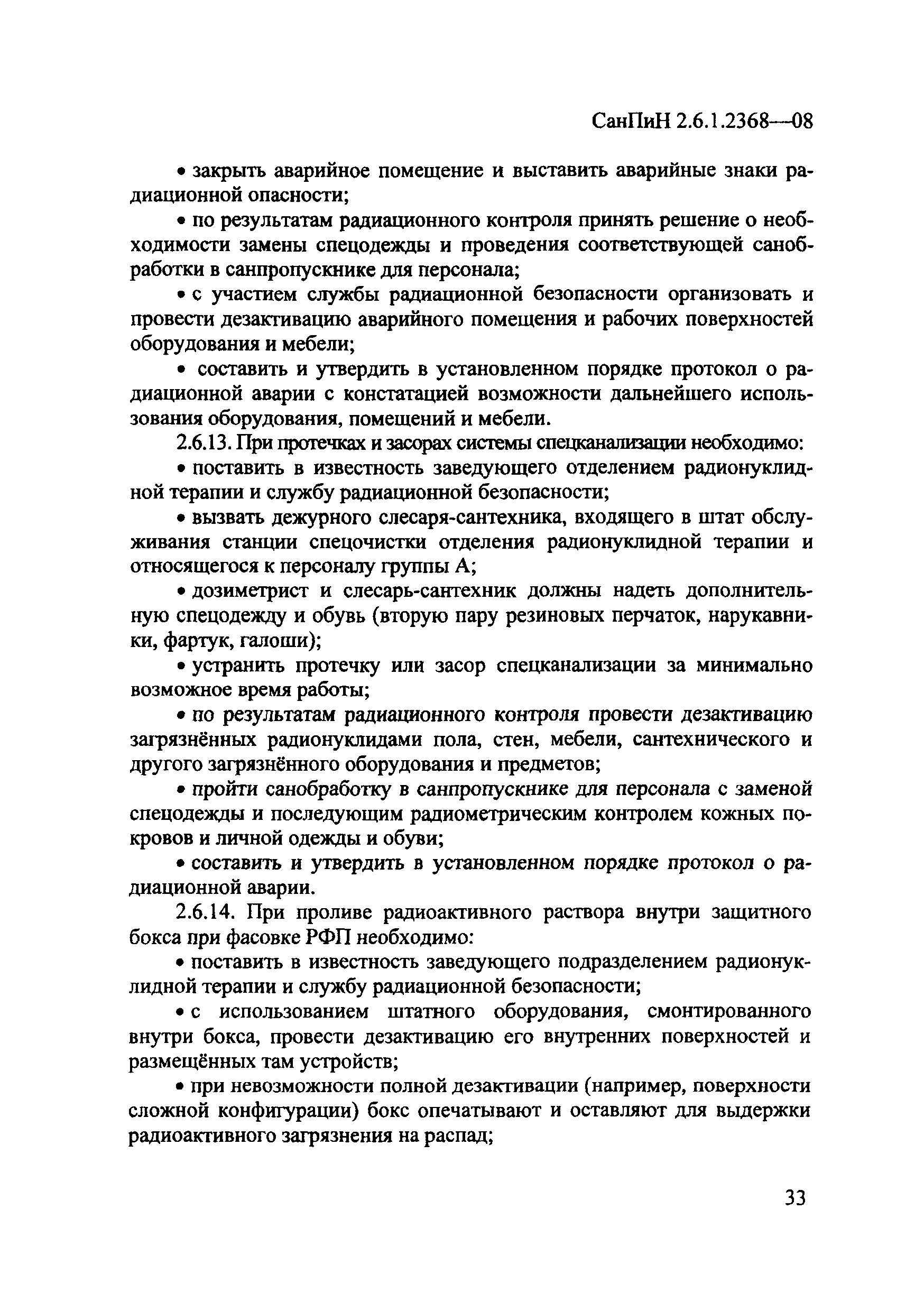 СанПиН 2.6.1.2368—08

• закрыть аварийное помещение и выставить аварийные знаки радиационной опасности;

• по результатам радиационного контроля принять решение о необходимости замены спецодежды и проведения соответствующей санобработки в санпропускнике для персонала;

• с участием службы радиационной безопасности организовать и провести дезактивацию аварийного помещения и рабочих поверхностей оборудования и мебели;

• составить и утвердить в установленном порядке протокол о радиационной аварии с констатацией возможности дальнейшего использования оборудования, помещений и мебели.

2.6.13. При протечках и засорах системы спецканализации необходимо:

• поставить в известность заведующего отделением радионуклидной терапии и службу радиационной безопасности;

• вызвать дежурного слесаря-сантехника, входящего в штат обслуживания станции спецочистки отделения радионуклидной терапии и относящегося к персоналу группы А;

• дозиметрист и слесарь-сантехник должны надеть дополнительную спецодежду и обувь (вторую пару резиновых перчаток, нарукавники, фартук, галоши);

• устранить протечку или засор спецканализации за минимально возможное время работы;

• по результатам радиационного контроля провести дезактивацию загрязнённых радионуклидами пола, стен, мебели, сантехнического и другого загрязнённого оборудования и предметов;

• пройти санобработку в санпропускнике для персонала с заменой спецодежды и последующим радиометрическим контролем кожных покровов и личной одежды и обуви;

• составить и утвердить в установленном порядке протокол о радиационной аварии.

2.6.14. При проливе радиоактивного раствора внутри защитного бокса при фасовке РФП необходимо:

• поставить в известность заведующего подразделением радионуклидной терапии и службу радиационной безопасности;

• с использованием штатного оборудования, смонтированного внутри бокса, провести дезактивацию его внутренних поверхностей и размещённых там устройств;

• при невозможности полной дезактивации (например, поверхности сложной конфигурации) бокс опечатывают и оставляют для выдержки радиоактивного загрязнения на распад;

33